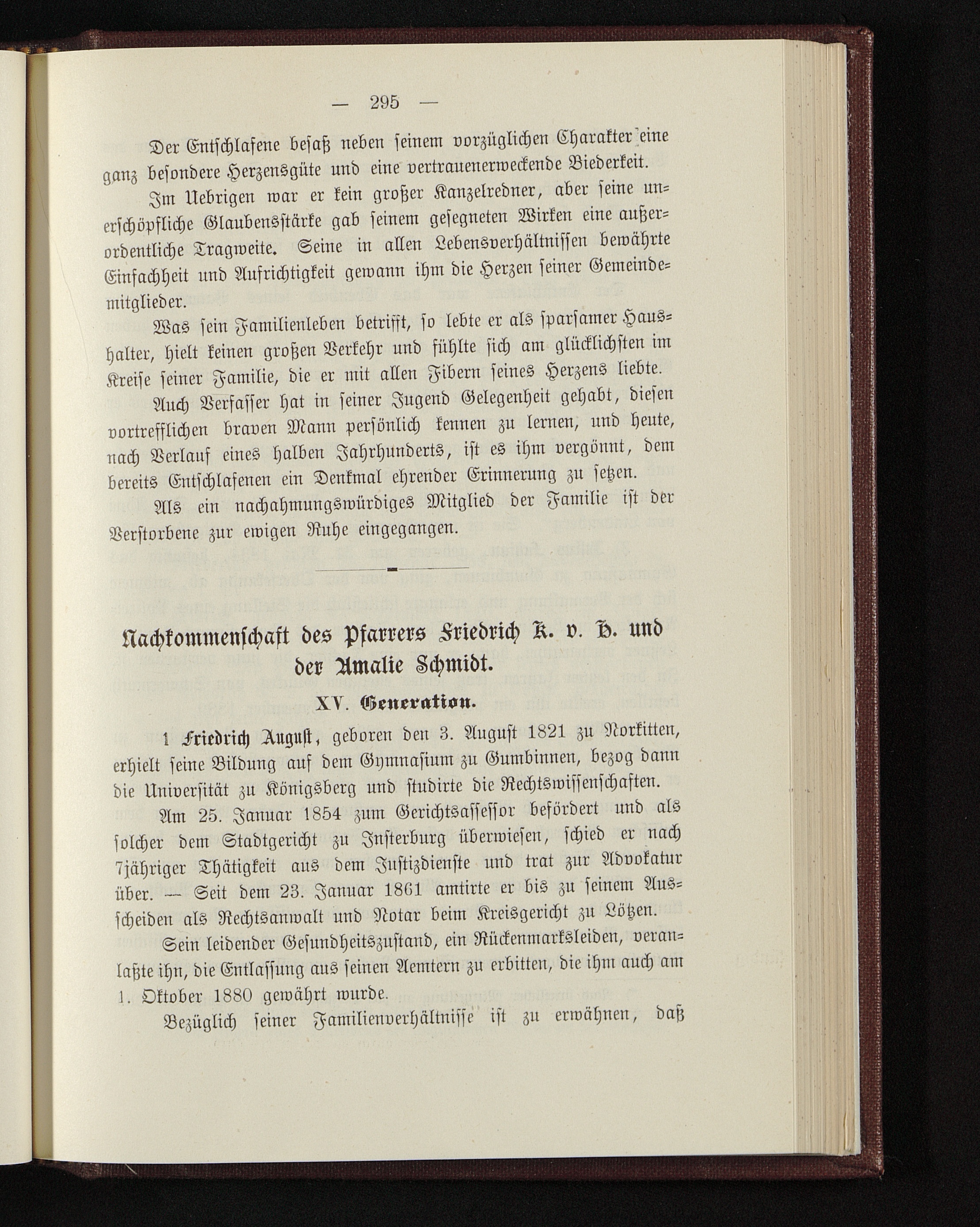 — 295 —

Der Entschlafene besaß neben seinem vorzüglichen Charakter eine ganz besondere Herzensgüte und eine vertrauenerweckende Biederkeit.

Im Uebrigen war er kein großer Kanzelredner, aber seine unerschöpfliche Glaubensstärke gab seinem gesegneten Wirken eine außerordentliche Tragweite. Seine in allen Lebensverhältnissen bewährte Einfachheit und Aufrichtigkeit gewann ihm die Herzen seiner Gemeindemitglieder.

Was sein Familienleben betrifft, so lebte er als sparsamer Haushalter, hielt keinen großen Verkehr und fühlte sich am glücklichsten im Kreise seiner Familie, die er mit allen Fibern seines Herzens liebte.

Auch Verfasser hat in seiner Jugend Gelegenheit gehabt, diesen vortrefflichen braven Mann persönlich kennen zu lernen, und heute, nach Verlauf eines halben Jahrhunderts, ist es ihm vergönnt, dem bereits Entschlafenen ein Denkmal ehrender Erinnerung zu setzen.

Als ein nachahmungswürdiges Mitglied der Familie ist der Verstorbene zur ewigen Ruhe eingegangen.

Nachkommenschaft des Pfarrers Friedrich K. v. H. und der Amalie Schmidt.

XV. Generation.

1 Friedrich August, geboren den 3. August 1821 zu Norkitten, erhielt seine Bildung auf dem Gymnasium zu Gumbinnen, bezog dann die Universität zu Königsberg und studirte die Rechtswissenschaften.

Am 25. Januar 1854 zum Gerichtsassessor befördert und als solcher dem Stadtgericht zu Insterburg überwiesen, schied er nach 7jähriger Thätigkeit aus dem Justizdienste und trat zur Advokatur über. — Seit dem 23. Januar 1861 amtirte er bis zu seinem Ausscheiden als Rechtsanwalt und Notar beim Kreisgericht zu Lötzen.

Sein leidender Gesundheitszustand, ein Rückenmarksleiden, veranlaßte ihn, die Entlassung aus seinen Aemtern zu erbitten, die ihm auch am 1. Oktober 1880 gewährt wurde.

Bezüglich seiner Familienverhältnisse ist zu erwähnen, daß